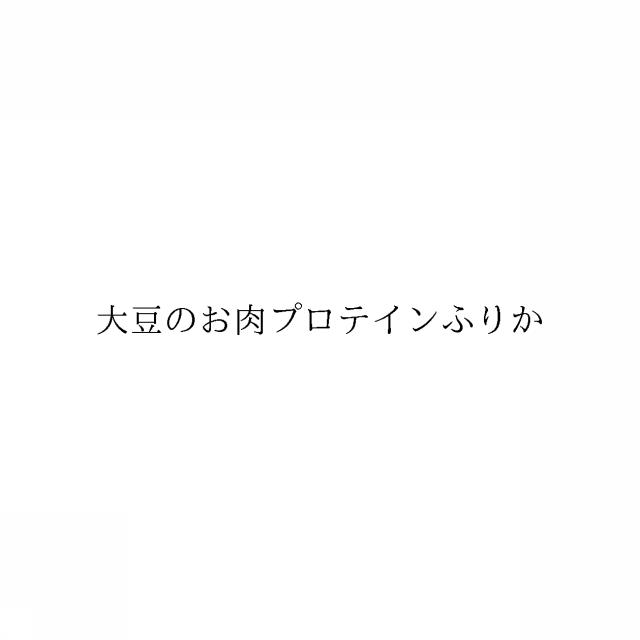 大豆のお肉プロテインふりか